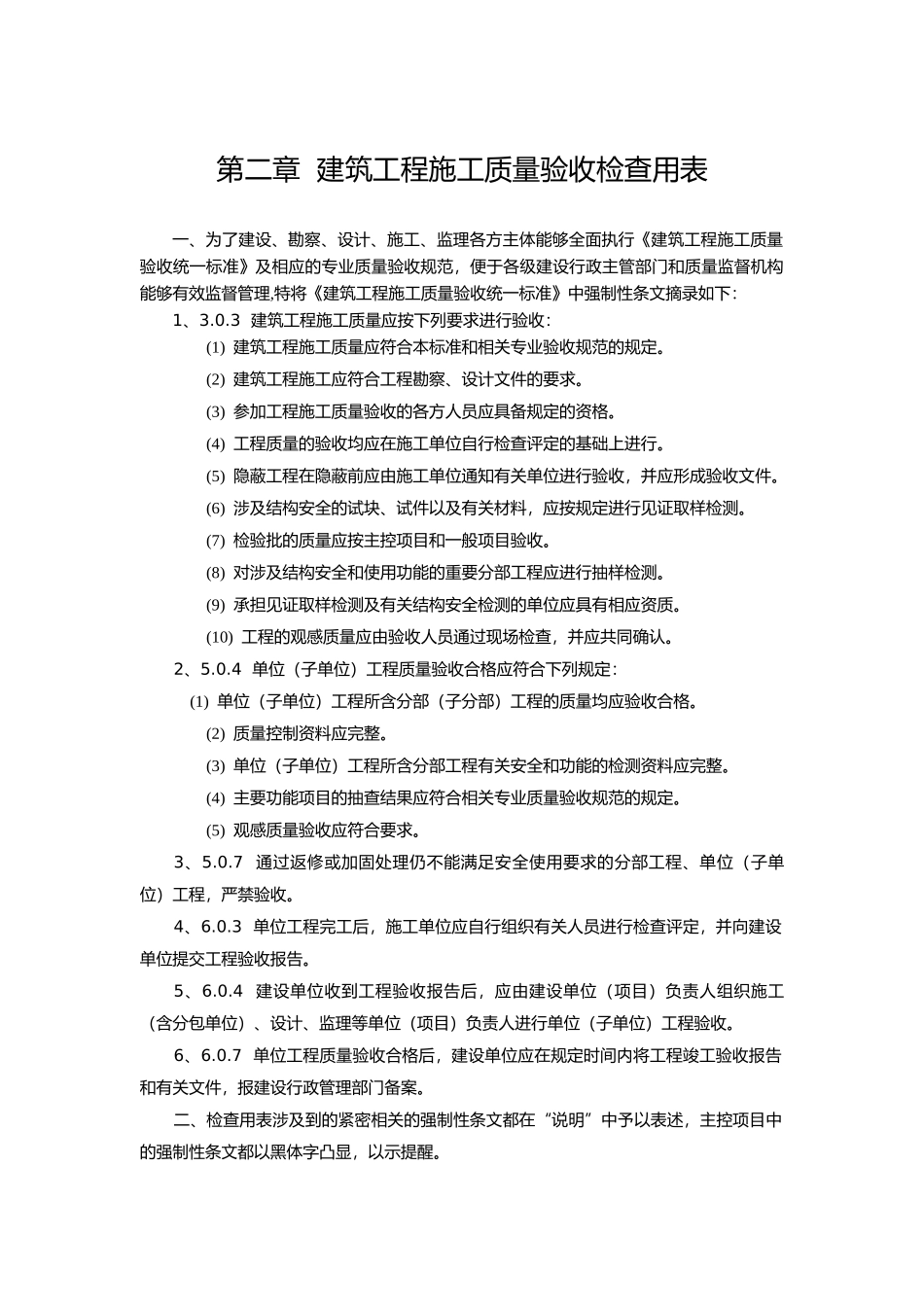 第二章 建筑工程施工质量验收检查用表

一、为了建设、勘察、设计、施工、监理各方主体能够全面执行《建筑工程施工质量验收统一标准》及相应的专业质量验收规范，便于各级建设行政主管部门和质量监督机构能够有效监督管理,特将《建筑工程施工质量验收统一标准》中强制性条文摘录如下：

1、3.0.3 建筑工程施工质量应按下列要求进行验收：

(1) 建筑工程施工质量应符合本标准和相关专业验收规范的规定。

(2) 建筑工程施工应符合工程勘察、设计文件的要求。

(3) 参加工程施工质量验收的各方人员应具备规定的资格。

(4) 工程质量的验收均应在施工单位自行检查评定的基础上进行。

(5) 隐蔽工程在隐蔽前应由施工单位通知有关单位进行验收，并应形成验收文件。

(6) 涉及结构安全的试块、试件以及有关材料，应按规定进行见证取样检测。

(7) 检验批的质量应按主控项目和一般项目验收。

(8) 对涉及结构安全和使用功能的重要分部工程应进行抽样检测。

(9) 承担见证取样检测及有关结构安全检测的单位应具有相应资质。

(10) 工程的观感质量应由验收人员通过现场检查，并应共同确认。

2、5.0.4 单位（子单位）工程质量验收合格应符合下列规定：

(1) 单位（子单位）工程所含分部（子分部）工程的质量均应验收合格。

(2) 质量控制资料应完整。

(3) 单位（子单位）工程所含分部工程有关安全和功能的检测资料应完整。

(4) 主要功能项目的抽查结果应符合相关专业质量验收规范的规定。

(5) 观感质量验收应符合要求。

3、5.0.7 通过返修或加固处理仍不能满足安全使用要求的分部工程、单位（子单位）工程，严禁验收。

4、6.0.3 单位工程完工后，施工单位应自行组织有关人员进行检查评定，并向建设单位提交工程验收报告。

5、6.0.4 建设单位收到工程验收报告后，应由建设单位（项目）负责人组织施工（含分包单位）、设计、监理等单位（项目）负责人进行单位（子单位）工程验收。

6、6.0.7 单位工程质量验收合格后，建设单位应在规定时间内将工程竣工验收报告和有关文件，报建设行政管理部门备案。

二、检查用表涉及到的紧密相关的强制性条文都在“说明”中予以表述，主控项目中的强制性条文都以黑体字凸显，以示提醒。